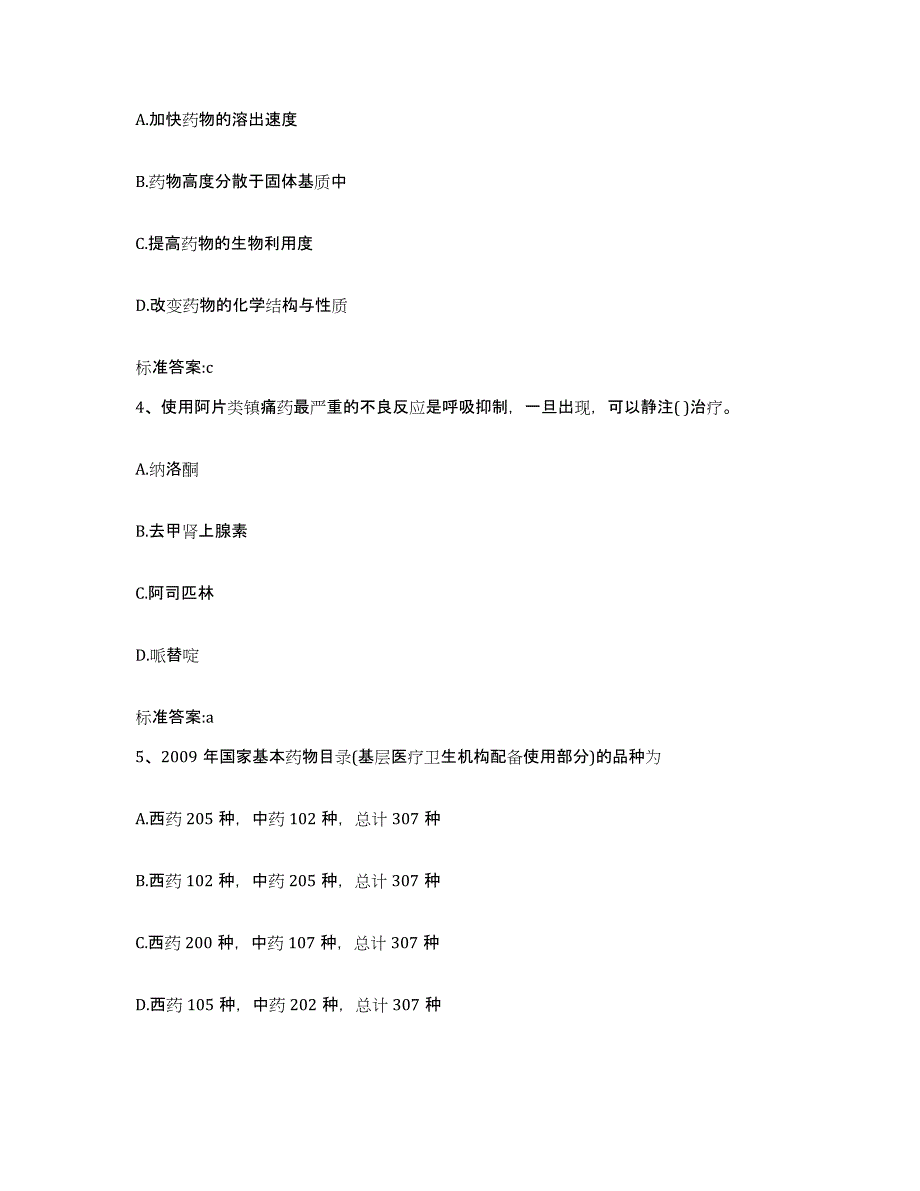 A.加快药物的溶出速度

B.药物高度分散于固体基质中

C.提高药物的生物利用度

D.改变药物的化学结构与性质

标准答案:c

4、使用阿片类镇痛药最严重的不良反应是呼吸抑制，一旦出现，可以静注( )治疗。

A.纳洛酮

B.去甲肾上腺素

C.阿司匹林

D.哌替啶

标准答案:a

5、2009 年国家基本药物目录(基层医疗卫生机构配备使用部分)的品种为

A.西药 205 种，中药 102 种，总计 307 种

B.西药 102 种，中药 205 种，总计 307 种

C.西药 200 种，中药 107 种，总计 307 种

D.西药 105 种，中药 202 种，总计 307 种